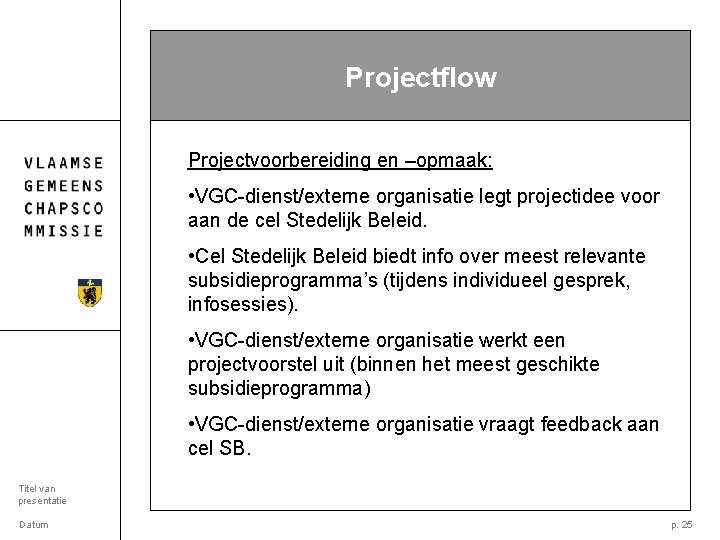 VLAAMSE
GEMEENS
CHAPSCO
MMISSIE

Projectflow

Projectvoorbereiding en –opmaak:

•VGC-dienst/externe organisatie legt projectidee voor aan de cel Stedelijk Beleid.

•Cel Stedelijk Beleid biedt info over meest relevante subsidieprogramma's (tijdens individueel gesprek, infosessies).

•VGC-dienst/externe organisatie werkt een projectvoorstel uit (binnen het meest geschikte subsidieprogramma)

•VGC-dienst/externe organisatie vraagt feedback aan cel SB.

Titel van presentatie

Datum

p. 25